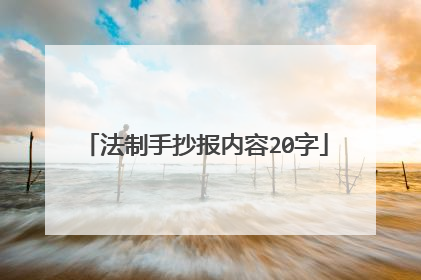 「法制手抄报内容20字」